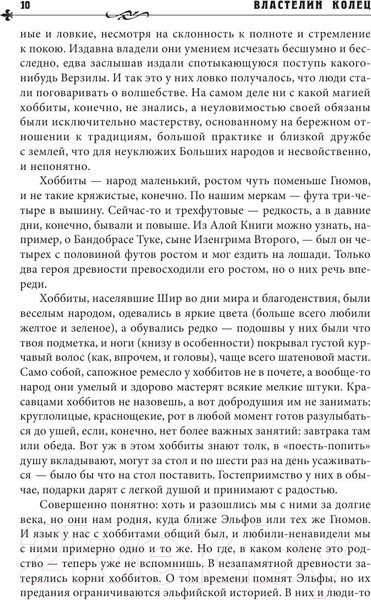 10 ВЛАСТЕЛИН КОЛЕЦ

ные и ловкие, несмотря на склонность к полноте и стремление к покою. Издавна владели они умением исчезать бесшумно и бесследно, едва заслышав издали спотыкающуюся поступь какого-нибудь Верзилы. И так это у них ловко получалось, что люди стали поговаривать о волшебстве. На самом деле ни с какой магией хоббиты, конечно, не знались, а неуловимостью своей обязаны были исключительно мастерству, основанному на бережном отношении к традициям, большой практике и близкой дружбе с землей, что для неуклюжих Больших народов и несвойственно, и непонятно.

Хоббиты — народ маленький, ростом чуть поменьше Гномов, и не такие кряжистые, конечно. По нашим меркам — фута три-четыре в вышину. Сейчас-то и трехфутовые — редкость, а в давние дни, конечно, бывали и повыше. Из Алой Книги можно узнать, например, о Бандобрасе Туке, сыне Изенгрима Второго, — был он четырех с половиной футов ростом и мог ездить на лошади. Только два героя древности превосходили его ростом, но о них речь впереди.

Хоббиты, населявшие Шир во дни мира и благоденствия, были веселым народом, одевались в яркие цвета (больше всего любили желтое и зеленое), а обувались редко — подошвы у них были что твоя подметка, и ноги (книзу в особенности) покрывал густой курчавый волос (как, впрочем, и головы), чаще всего шатеновой масти. Само собой, сапожное ремесло у хоббитов не в почете, а вообще-то народ они умелый и здорово мастерят всякие мелкие штуки. Красавцами хоббитов не назовешь, а вот добродушия им не занимать: круглолицые, краснощекие, рот в любой момент готов разулыбаться до ушей, если, конечно, нет более важных занятий: завтрака там или обеда. Вот уж в этом хоббиты знают толк, в «поесть-попить» душу вкладывают, могут за стол и по шести раз на день усаживаться — было бы что на стол поставить. Гостеприимство у них в обычае, подарки дарят с легкой душой и принимают с радостью.

Совершенно понятно: хоть и разошлись мы с ними за долгие века, но они нам родня, куда ближе Эльфов или тех же Гномов. И язык у нас с хоббитами общий был, и любили-ненавидели мы с ними примерно одно и то же. Но где, в каком колене это родство — теперь уже не вспомнишь. В незапамятной древности затерялись корни хоббитов. О том времени помнят Эльфы, но их предания ограничиваются эльфийской историей. В них и люди-то